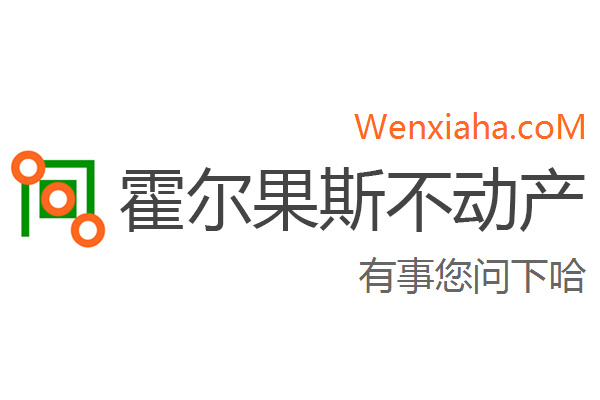 Wenxiaha.coM

霍尔果斯不动产

有事您问下哈